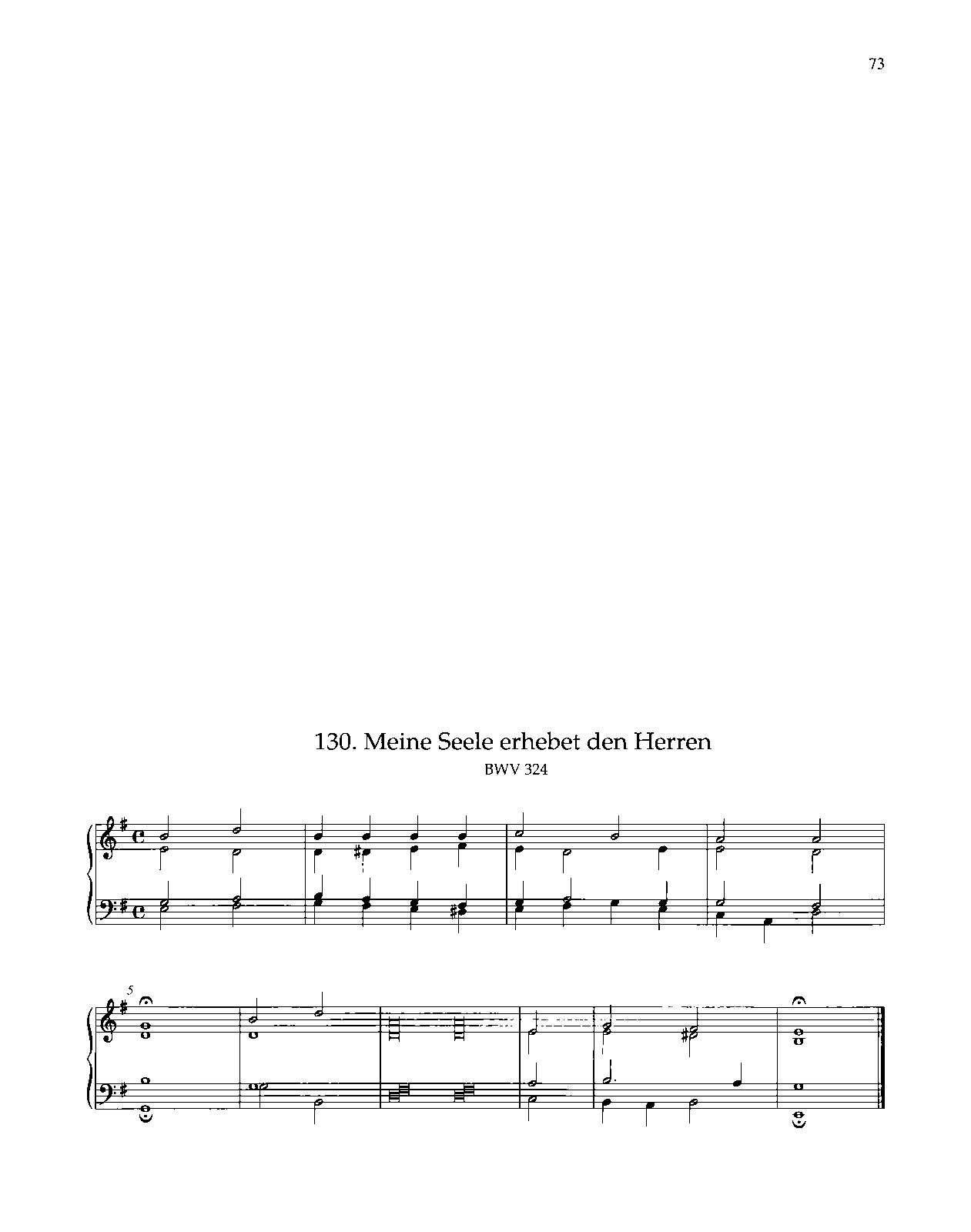 73

130. Meine Seele erhebet den Herren

BWV 324

5